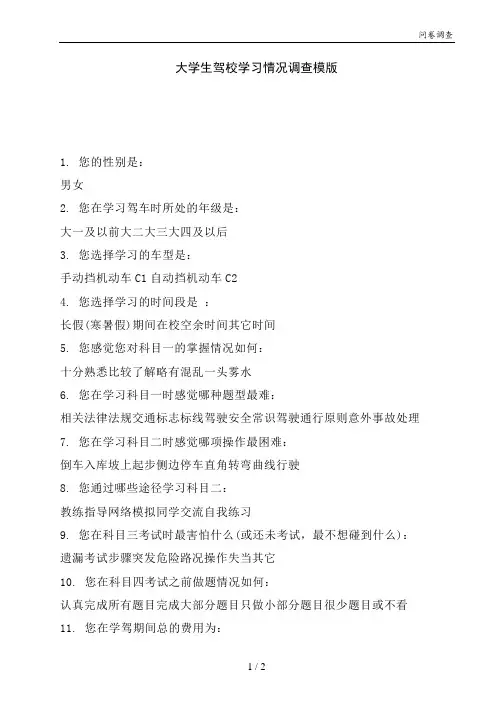 问卷调查

大学生驾校学习情况调查模版

1. 您的性别是：

男女

2. 您在学习驾车时所处的年级是：

大一及以前大二大三大四及以后

3. 您选择学习的车型是：

手动挡机动车 C1 自动挡机动车 C2

4. 您选择学习的时间段是 ：

长假(寒暑假)期间在校空余时间其它时间

5. 您感觉您对科目一的掌握情况如何：

十分熟悉比较了解略有混乱一头雾水

6. 您在学习科目一时感觉哪种题型最难：

相关法律法规交通标志标线驾驶安全常识驾驶通行原则意外事故处理

7. 您在学习科目二时感觉哪项操作最困难：

倒车入库坡上起步侧边停车直角转弯曲线行驶

8. 您通过哪些途径学习科目二：

教练指导网络模拟同学交流自我练习

9. 您在科目三考试时最害怕什么(或还未考试，最不想碰到什么)：

遗漏考试步骤突发危险路况操作失当其它

10. 您在科目四考试之前做题情况如何：

认真完成所有题目完成大部分题目只做小部分题目很少题目或不看

11. 您在学驾期间总的费用为：

1 / 2